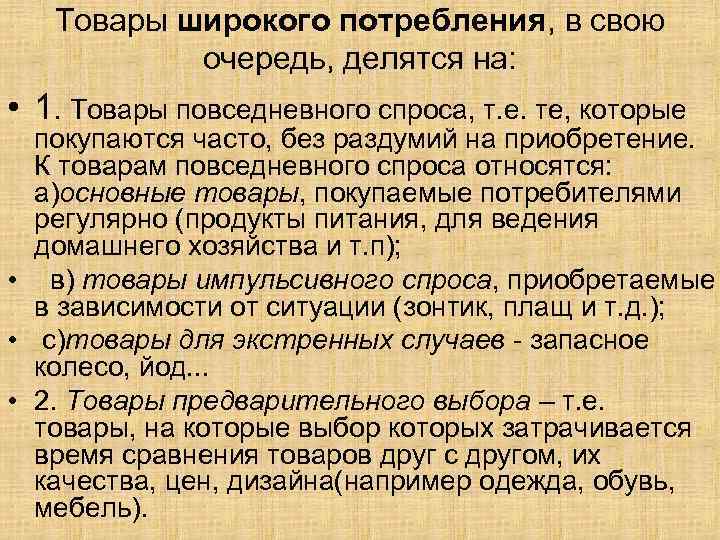 Товары широкого потребления, в свою очередь, делятся на:

• 1. Товары повседневного спроса, т.е. те, которые покупаются часто, без раздумий на приобретение. К товарам повседневного спроса относятся: а)основные товары, покупаемые потребителями регулярно (продукты питания, для ведения домашнего хозяйства и т.п);

• в) товары импульсивного спроса, приобретаемые в зависимости от ситуации (зонтик, плащ и т.д.);

• с)товары для экстренных случаев - запасное колесо, йод...

• 2. Товары предварительного выбора – т.е. товары, на которые выбор которых затрачивается время сравнения товаров друг с другом, их качества, цен, дизайна(например одежда, обувь, мебель).